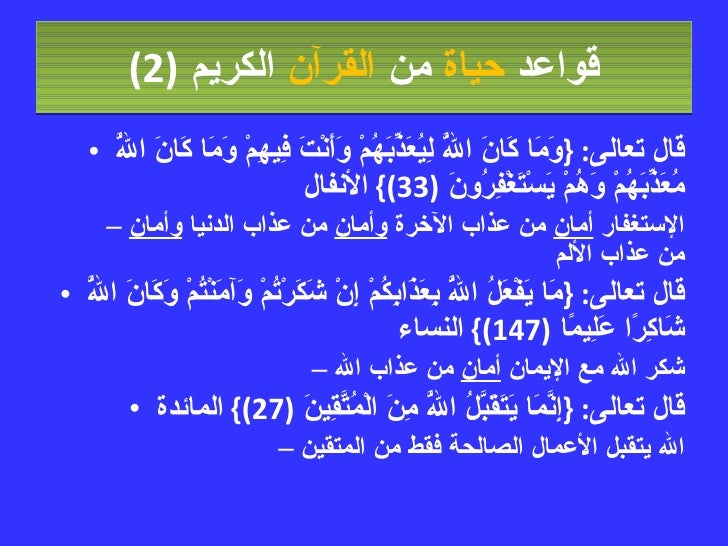 قواعد حياة من القرآن الكريم (2)

• قال تعالى: {وَمَا كَانَ اللَّهُ لِيُعَذِّبَهُمْ وَأَنْتَ فِيهِمْ وَمَا كَانَ اللَّهُ مُعَذِّبَهُمْ وَهُمْ يَسْتَغْفِرُونَ (33)} الأنفال

– الإستغفار أمان من عذاب الآخرة وأمان من عذاب الدنيا وأمان من عذاب الألم

• قال تعالى: {مَا يَفْعَلُ اللَّهُ بِعَذَابِكُمْ إِنْ شَكَرْتُمْ وَآمَنْتُمْ وَكَانَ اللَّهُ شَاكِرًا عَلِيمًا (147)} النساء

– شكر الله مع الإيمان أمان من عذاب الله

• قال تعالى: {إِنَّمَا يَتَقَبَّلُ اللَّهُ مِنَ الْمُتَّقِينَ (27)} المائدة

– الله يتقبل الأعمال الصالحة فقط من المتقين